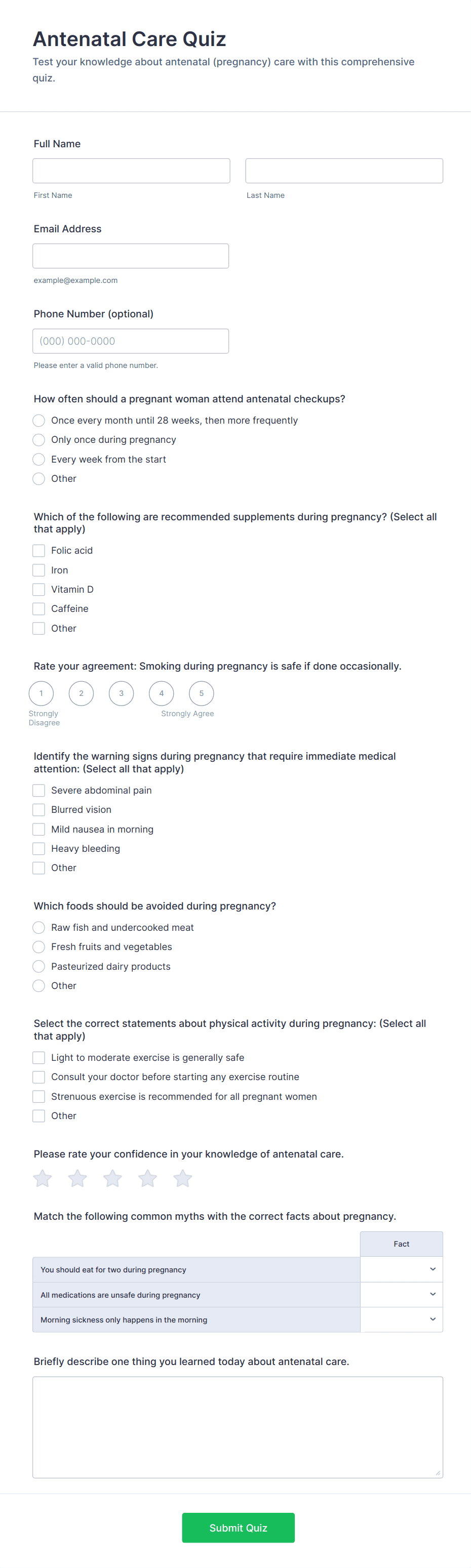 Antenatal Care Quiz

Test your knowledge about antenatal (pregnancy) care with this comprehensive quiz.

Full Name

First Name

Last Name

Email Address

example@example.com

Phone Number (optional)

(000) 000-0000

Please enter a valid phone number.

How often should a pregnant woman attend antenatal checkups?

Once every month until 28 weeks, then more frequently

Only once during pregnancy

Every week from the start

Other

Which of the following are recommended supplements during pregnancy? (Select all that apply)

Folic acid

Iron

Vitamin D

Caffeine

Other

Rate your agreement: Smoking during pregnancy is safe if done occasionally.

1 2 3 4 5

Strongly Disagree

Strongly Agree

Identify the warning signs during pregnancy that require immediate medical attention: (Select all that apply)

Severe abdominal pain

Blurred vision

Mild nausea in morning

Heavy bleeding

Other

Which foods should be avoided during pregnancy?

Raw fish and undercooked meat

Fresh fruits and vegetables

Pasteurized dairy products

Other

Select the correct statements about physical activity during pregnancy: (Select all that apply)

Light to moderate exercise is generally safe

Consult your doctor before starting any exercise routine

Strenuous exercise is recommended for all pregnant women

Other

Please rate your confidence in your knowledge of antenatal care.

Match the following common myths with the correct facts about pregnancy.

| | Fact |
|---|---|
| You should eat for two during pregnancy | |
| All medications are unsafe during pregnancy | |
| Morning sickness only happens in the morning | |

Briefly describe one thing you learned today about antenatal care.

Submit Quiz